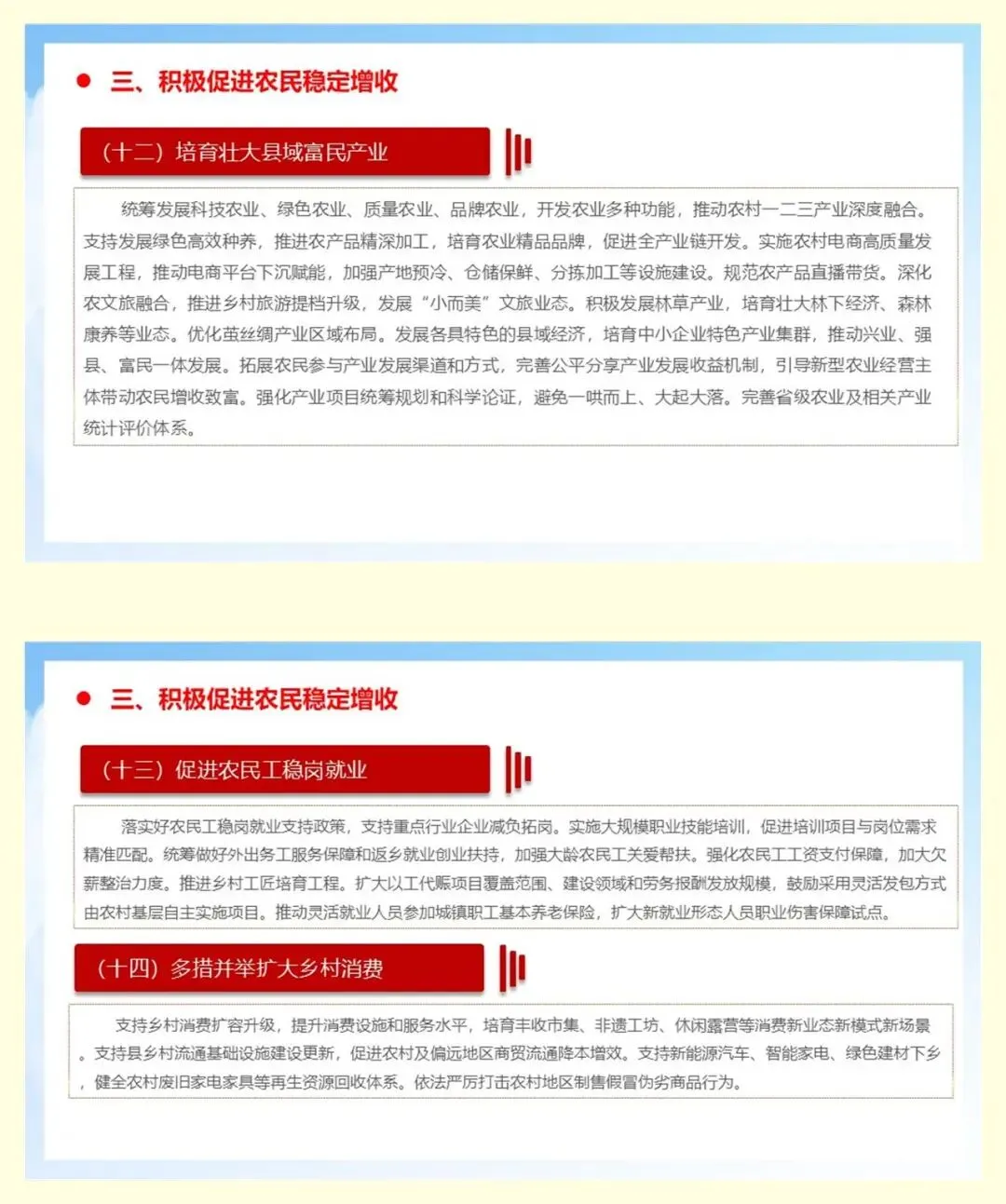 三、积极促进农民稳定增收

（十二）培育壮大县域富民产业

统筹发展科技农业、绿色农业、质量农业、品牌农业，开发农业多种功能，推动农村一二三产业深度融合。支持发展绿色高效种养，推进农产品精深加工，培育农业精品品牌，促进全产业链开发。实施农村电商高质量发展工程，推动电商平台下沉赋能，加强产地预冷、仓储保鲜、分拣加工等设施建设。规范农产品直播带货。深化农文旅融合，推进乡村旅游提档升级，发展“小而美”文旅业态。积极发展林草产业，培育壮大林下经济、森林康养等业态。优化茧丝绸产业区域布局。发展各具特色的县域经济，培育中小企业特色产业集群，推动兴业、强县、富民一体发展。拓展农民参与产业发展渠道和方式，完善公平分享产业发展收益机制，引导新型农业经营主体带动农民增收致富。强化产业项目统筹规划和科学论证，避免一哄而上、大起大落。完善省级农业及相关产业统计评价体系。

三、积极促进农民稳定增收

（十三）促进农民工稳岗就业

落实好农民工稳岗就业支持政策，支持重点行业企业减负拓岗。实施大规模职业技能培训，促进培训项目与岗位需求精准匹配。统筹做好外出务工服务保障和返乡就业创业扶持，加强大龄农民工关爱帮扶。强化农民工工资支付保障，加大欠薪整治力度。推进乡村工匠培育工程。扩大以工代赈项目覆盖范围、建设领域和劳务报酬发放规模，鼓励采用灵活发包方式由农村基层自主实施项目。推动灵活就业人员参加城镇职工基本养老保险，扩大新就业形态人员职业伤害保障试点。

（十四）多措并举扩大乡村消费

支持乡村消费扩容升级，提升消费设施和服务水平，培育丰收市集、非遗工坊、休闲露营等消费新业态新模式新场景。支持县乡村流通基础设施建设更新，促进农村及偏远地区商贸流通降本增效。支持新能源汽车、智能家电、绿色建材下乡，健全农村废旧家电家具等再生资源回收体系。依法严厉打击农村地区制售假冒伪劣商品行为。